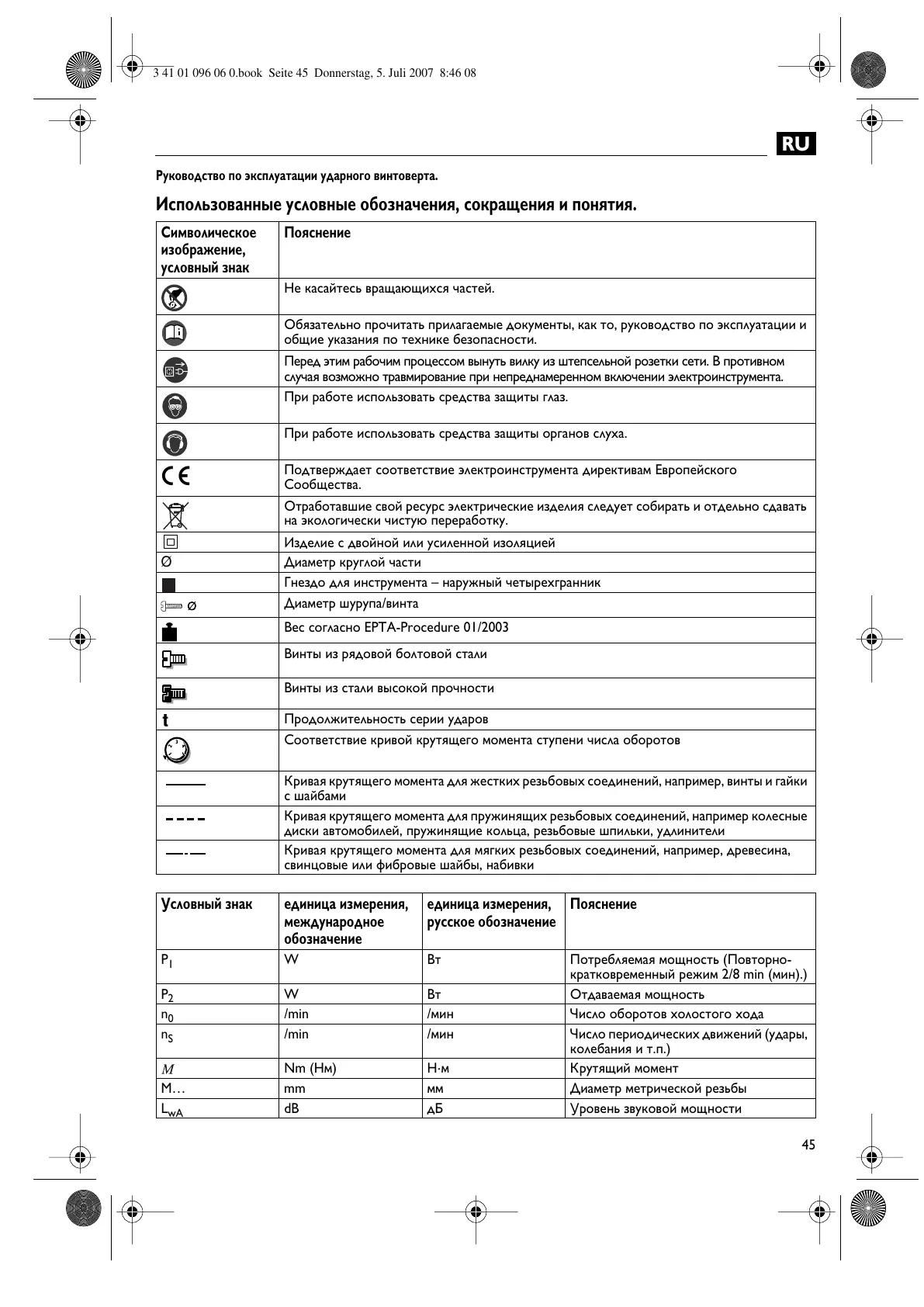 3 41 01 096 06 0.book Seite 45 Donnerstag, 5. Juli 2007 8:46 08

RU

Руководство по эксплуатации ударного винтоверта.

Использованные условные обозначения, сокращения и понятия.

| Символическое изображение, условный знак | Пояснение |
|---|---|
| | Не касайтесь вращающихся частей. |
| | Обязательно прочитать прилагаемые документы, как то, руководство по эксплуатации и общие указания по технике безопасности. |
| | Перед этим рабочим процессом вынуть вилку из штепсельной розетки сети. В противном случая возможно травмирование при непреднамеренном включении электроинструмента. |
| | При работе использовать средства защиты глаз. |
| | При работе использовать средства защиты органов слуха. |
| CE | Подтверждает соответствие электроинструмента директивам Европейского Сообщества. |
| | Отработавшие свой ресурс электрические изделия следует собирать и отдельно сдавать на экологически чистую переработку. |
| | Изделие с двойной или усиленной изоляцией |
| Ø | Диаметр круглой части |
| | Гнездо для инструмента – наружный четырехгранник |
| Ø | Диаметр шурупа/винта |
| | Вес согласно EPTA-Procedure 01/2003 |
| | Винты из рядовой болтовой стали |
| | Винты из стали высокой прочности |
| t | Продолжительность серии ударов |
| | Соответствие кривой крутящего момента ступени числа оборотов |
| | Кривая крутящего момента для жестких резьбовых соединений, например, винты и гайки с шайбами |
| | Кривая крутящего момента для пружинящих резьбовых соединений, например колесные диски автомобилей, пружинящие кольца, резьбовые шпильки, удлинители |
| | Кривая крутящего момента для мягких резьбовых соединений, например, древесина, свинцовые или фибровые шайбы, набивки |

| Условный знак | единица измерения, международное обозначение | единица измерения, русское обозначение | Пояснение |
|---|---|---|---|
| $P_1$ | W | Вт | Потребляемая мощность (Повторно-кратковременный режим 2/8 min (мин).) |
| $P_2$ | W | Вт | Отдаваемая мощность |
| $n_0$ | /min | /мин | Число оборотов холостого хода |
| $n_S$ | /min | /мин | Число периодических движений (удары, колебания и т.п.) |
| $M$ | Nm (Нм) | Н·м | Крутящий момент |
| M… | mm | мм | Диаметр метрической резьбы |
| $L_{wA}$ | dB | дБ | Уровень звуковой мощности |

45